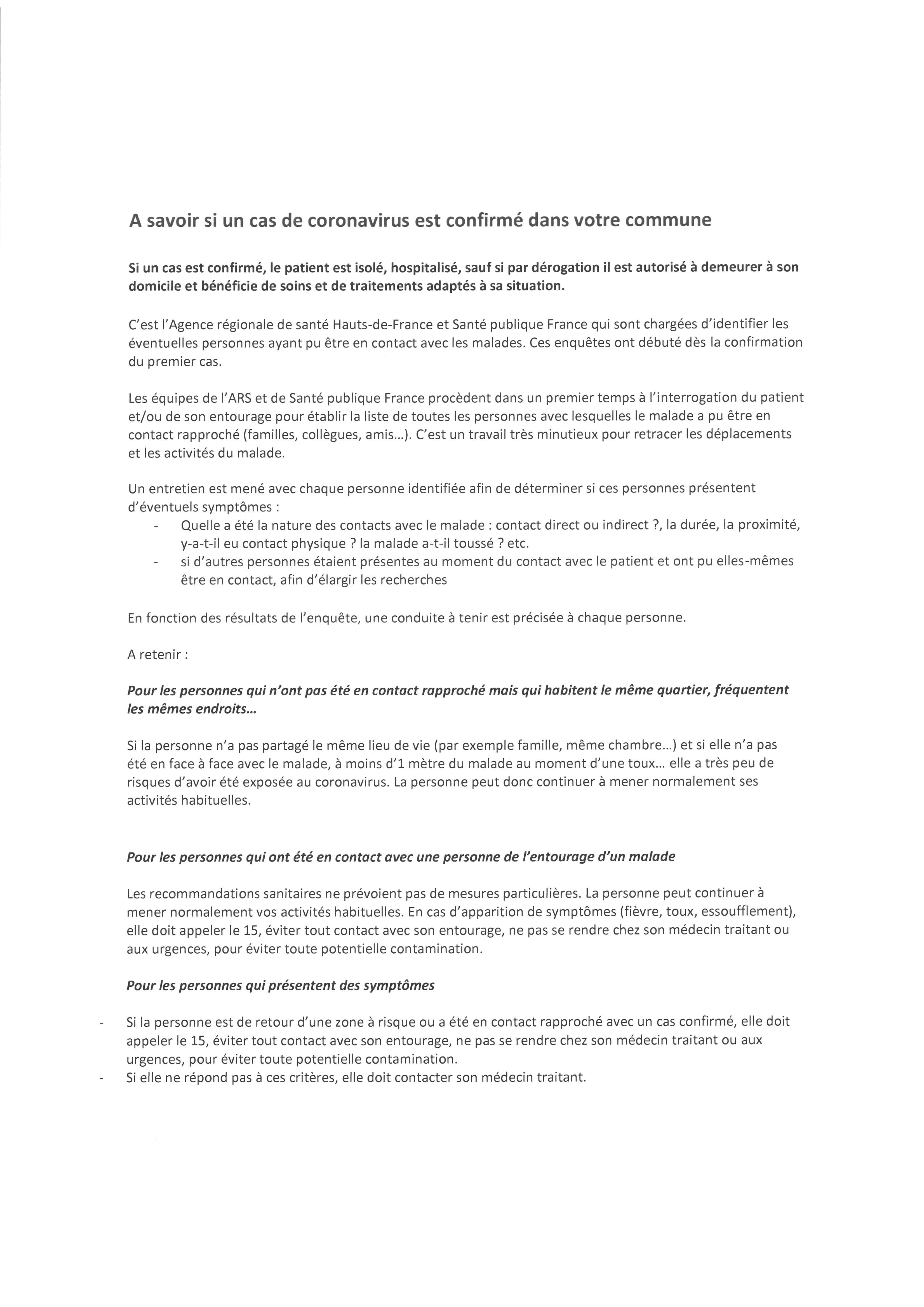 A savoir si un cas de coronavirus est confirmé dans votre commune

Si un cas est confirmé, le patient est isolé, hospitalisé, sauf si par dérogation il est autorisé à demeurer à son domicile et bénéficie de soins et de traitements adaptés à sa situation.

C'est l'Agence régionale de santé Hauts-de-France et Santé publique France qui sont chargées d'identifier les éventuelles personnes ayant pu être en contact avec les malades. Ces enquêtes ont débuté dès la confirmation du premier cas.

Les équipes de l'ARS et de Santé publique France procèdent dans un premier temps à l'interrogation du patient et/ou de son entourage pour établir la liste de toutes les personnes avec lesquelles le malade a pu être en contact rapproché (familles, collègues, amis...). C'est un travail très minutieux pour retracer les déplacements et les activités du malade.

Un entretien est mené avec chaque personne identifiée afin de déterminer si ces personnes présentent d'éventuels symptômes :
- Quelle a été la nature des contacts avec le malade : contact direct ou indirect ?, la durée, la proximité, y-a-t-il eu contact physique ? la malade a-t-il toussé ? etc.
- si d'autres personnes étaient présentes au moment du contact avec le patient et ont pu elles-mêmes être en contact, afin d'élargir les recherches

En fonction des résultats de l'enquête, une conduite à tenir est précisée à chaque personne.

A retenir :

Pour les personnes qui n'ont pas été en contact rapproché mais qui habitent le même quartier, fréquentent les mêmes endroits...

Si la personne n'a pas partagé le même lieu de vie (par exemple famille, même chambre...) et si elle n'a pas été en face à face avec le malade, à moins d'1 mètre du malade au moment d'une toux... elle a très peu de risques d'avoir été exposée au coronavirus. La personne peut donc continuer à mener normalement ses activités habituelles.

Pour les personnes qui ont été en contact avec une personne de l'entourage d'un malade

Les recommandations sanitaires ne prévoient pas de mesures particulières. La personne peut continuer à mener normalement vos activités habituelles. En cas d'apparition de symptômes (fièvre, toux, essoufflement), elle doit appeler le 15, éviter tout contact avec son entourage, ne pas se rendre chez son médecin traitant ou aux urgences, pour éviter toute potentielle contamination.

Pour les personnes qui présentent des symptômes

- Si la personne est de retour d'une zone à risque ou a été en contact rapproché avec un cas confirmé, elle doit appeler le 15, éviter tout contact avec son entourage, ne pas se rendre chez son médecin traitant ou aux urgences, pour éviter toute potentielle contamination.
- Si elle ne répond pas à ces critères, elle doit contacter son médecin traitant.